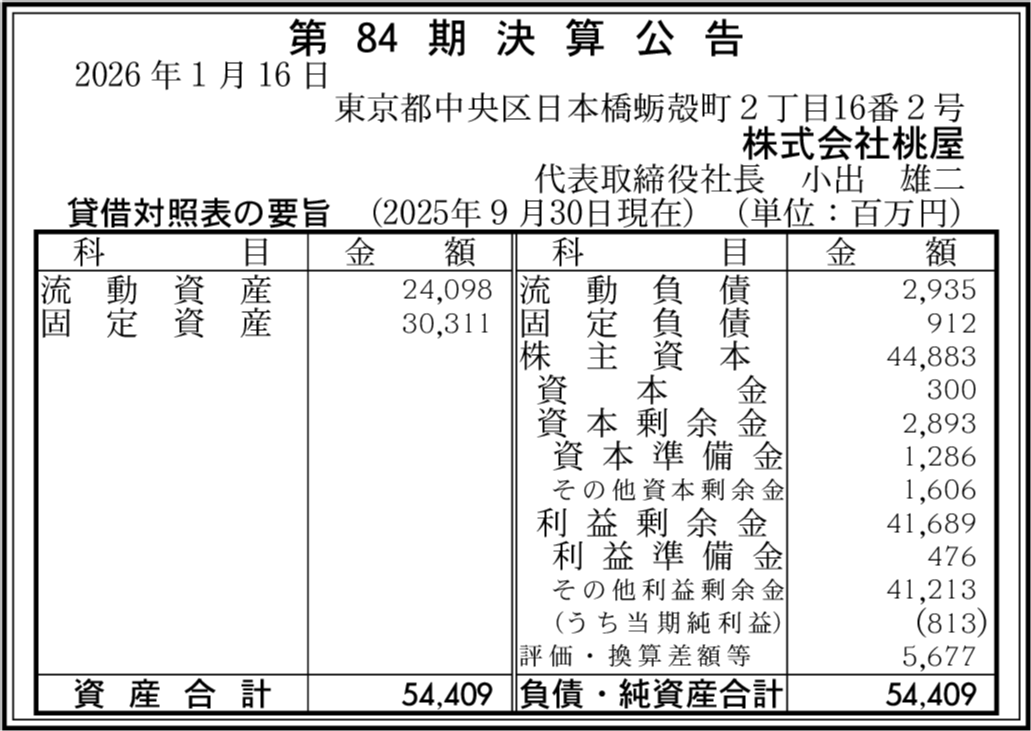 第84期決算公告

2026年1月16日

東京都中央区日本橋蛎殻町2丁目16番2号

株式会社桃屋

代表取締役社長 小出 雄二

貸借対照表の要旨 (2025年9月30日現在) (単位：百万円)

| 科目 | 金額 | 科目 | 金額 |
|---|---|---|---|
| 流動資産 | 24,098 | 流動負債 | 2,935 |
| 固定資産 | 30,311 | 固定負債 | 912 |
| | | 株主資本 | 44,883 |
| | | 資本金 | 300 |
| | | 資本剰余金 | 2,893 |
| | | 資本準備金 | 1,286 |
| | | その他資本剰余金 | 1,606 |
| | | 利益剰余金 | 41,689 |
| | | 利益準備金 | 476 |
| | | その他利益剰余金 | 41,213 |
| | | (うち当期純利益) | (813) |
| | | 評価・換算差額等 | 5,677 |
| 資産合計 | 54,409 | 負債・純資産合計 | 54,409 |